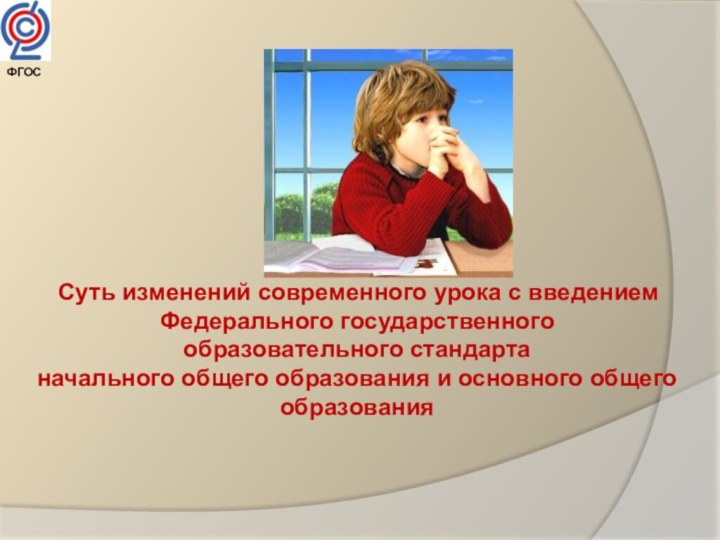 ФГОС

Суть изменений современного урока с введением Федерального государственного образовательного стандарта начального общего образования и основного общего образования